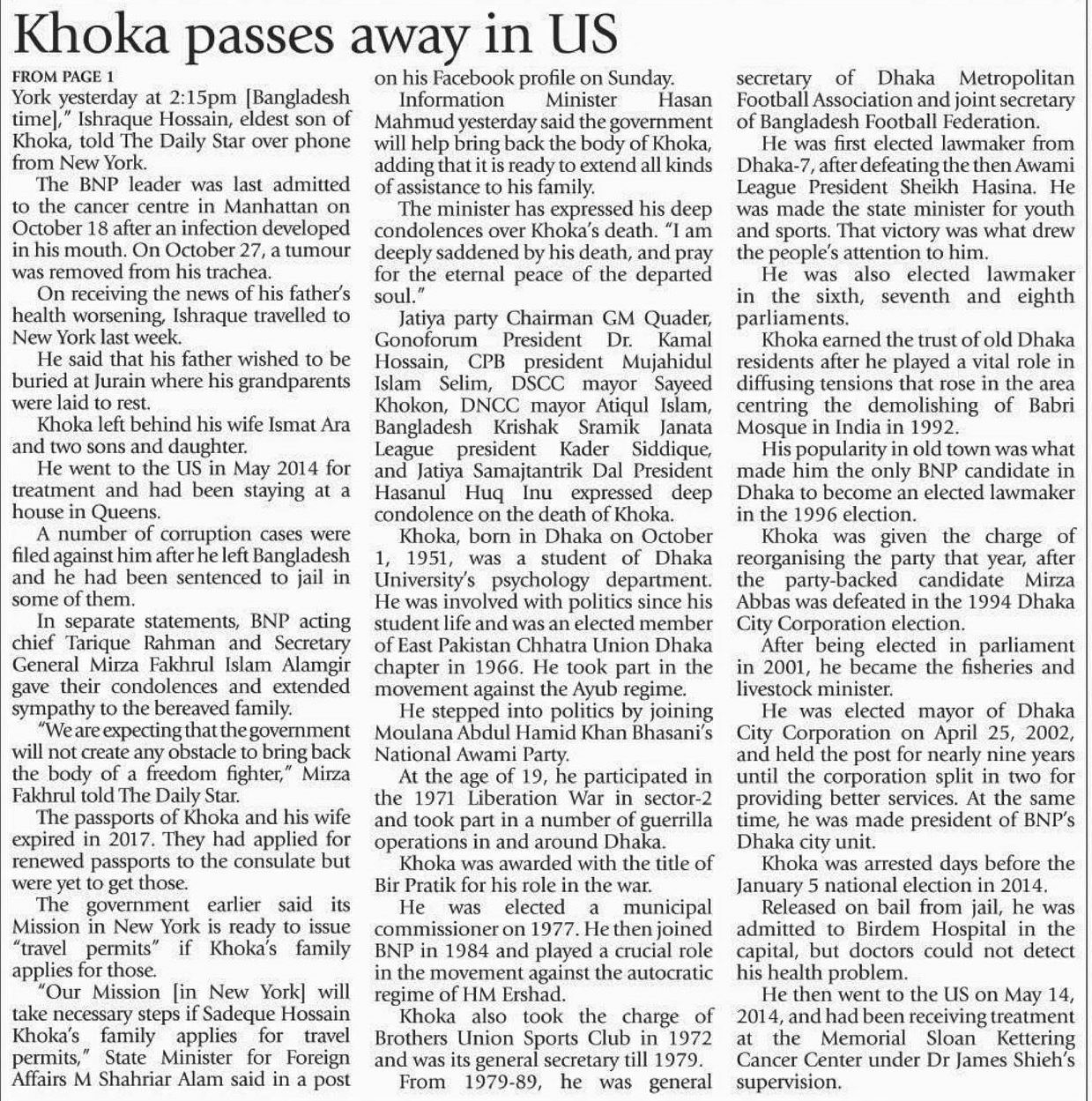 Khoka passes away in US

FROM PAGE 1

York yesterday at 2:15pm [Bangladesh time]," Ishraque Hossain, eldest son of Khoka, told The Daily Star over phone from New York.

The BNP leader was last admitted to the cancer centre in Manhattan on October 18 after an infection developed in his mouth. On October 27, a tumour was removed from his trachea.

On receiving the news of his father's health worsening, Ishraque travelled to New York last week.

He said that his father wished to be buried at Jurain where his grandparents were laid to rest.

Khoka left behind his wife Ismat Ara and two sons and daughter.

He went to the US in May 2014 for treatment and had been staying at a house in Queens.

A number of corruption cases were filed against him after he left Bangladesh and he had been sentenced to jail in some of them.

In separate statements, BNP acting chief Tarique Rahman and Secretary General Mirza Fakhrul Islam Alamgir gave their condolences and extended sympathy to the bereaved family.

"We are expecting that the government will not create any obstacle to bring back the body of a freedom fighter," Mirza Fakhrul told The Daily Star.

The passports of Khoka and his wife expired in 2017. They had applied for renewed passports to the consulate but were yet to get those.

The government earlier said its Mission in New York is ready to issue "travel permits" if Khoka's family applies for those.

"Our Mission [in New York] will take necessary steps if Sadeque Hossain Khoka's family applies for travel permits," State Minister for Foreign Affairs M Shahriar Alam said in a post on his Facebook profile on Sunday.

Information Minister Hasan Mahmud yesterday said the government will help bring back the body of Khoka, adding that it is ready to extend all kinds of assistance to his family.

The minister has expressed his deep condolences over Khoka's death. "I am deeply saddened by his death, and pray for the eternal peace of the departed soul."

Jatiya party Chairman GM Quader, Gonoforum President Dr. Kamal Hossain, CPB president Mujahidul Islam Selim, DSCC mayor Sayeed Khokon, DNCC mayor Atiqul Islam, Bangladesh Krishak Sramik Janata League president Kader Siddique, and Jatiya Samajtantrik Dal President Hasanul Huq Inu expressed deep condolence on the death of Khoka.

Khoka, born in Dhaka on October 1, 1951, was a student of Dhaka University's psychology department. He was involved with politics since his student life and was an elected member of East Pakistan Chhatra Union Dhaka chapter in 1966. He took part in the movement against the Ayub regime.

He stepped into politics by joining Moulana Abdul Hamid Khan Bhasani's National Awami Party.

At the age of 19, he participated in the 1971 Liberation War in sector-2 and took part in a number of guerrilla operations in and around Dhaka.

Khoka was awarded with the title of Bir Pratik for his role in the war.

He was elected a municipal commissioner on 1977. He then joined BNP in 1984 and played a crucial role in the movement against the autocratic regime of HM Ershad.

Khoka also took the charge of Brothers Union Sports Club in 1972 and was its general secretary till 1979.

From 1979-89, he was general secretary of Dhaka Metropolitan Football Association and joint secretary of Bangladesh Football Federation.

He was first elected lawmaker from Dhaka-7, after defeating the then Awami League President Sheikh Hasina. He was made the state minister for youth and sports. That victory was what drew the people's attention to him.

He was also elected lawmaker in the sixth, seventh and eighth parliaments.

Khoka earned the trust of old Dhaka residents after he played a vital role in diffusing tensions that rose in the area centring the demolishing of Babri Mosque in India in 1992.

His popularity in old town was what made him the only BNP candidate in Dhaka to become an elected lawmaker in the 1996 election.

Khoka was given the charge of reorganising the party that year, after the party-backed candidate Mirza Abbas was defeated in the 1994 Dhaka City Corporation election.

After being elected in parliament in 2001, he became the fisheries and livestock minister.

He was elected mayor of Dhaka City Corporation on April 25, 2002, and held the post for nearly nine years until the corporation split in two for providing better services. At the same time, he was made president of BNP's Dhaka city unit.

Khoka was arrested days before the January 5 national election in 2014.

Released on bail from jail, he was admitted to Birdem Hospital in the capital, but doctors could not detect his health problem.

He then went to the US on May 14, 2014, and had been receiving treatment at the Memorial Sloan Kettering Cancer Center under Dr James Shieh's supervision.